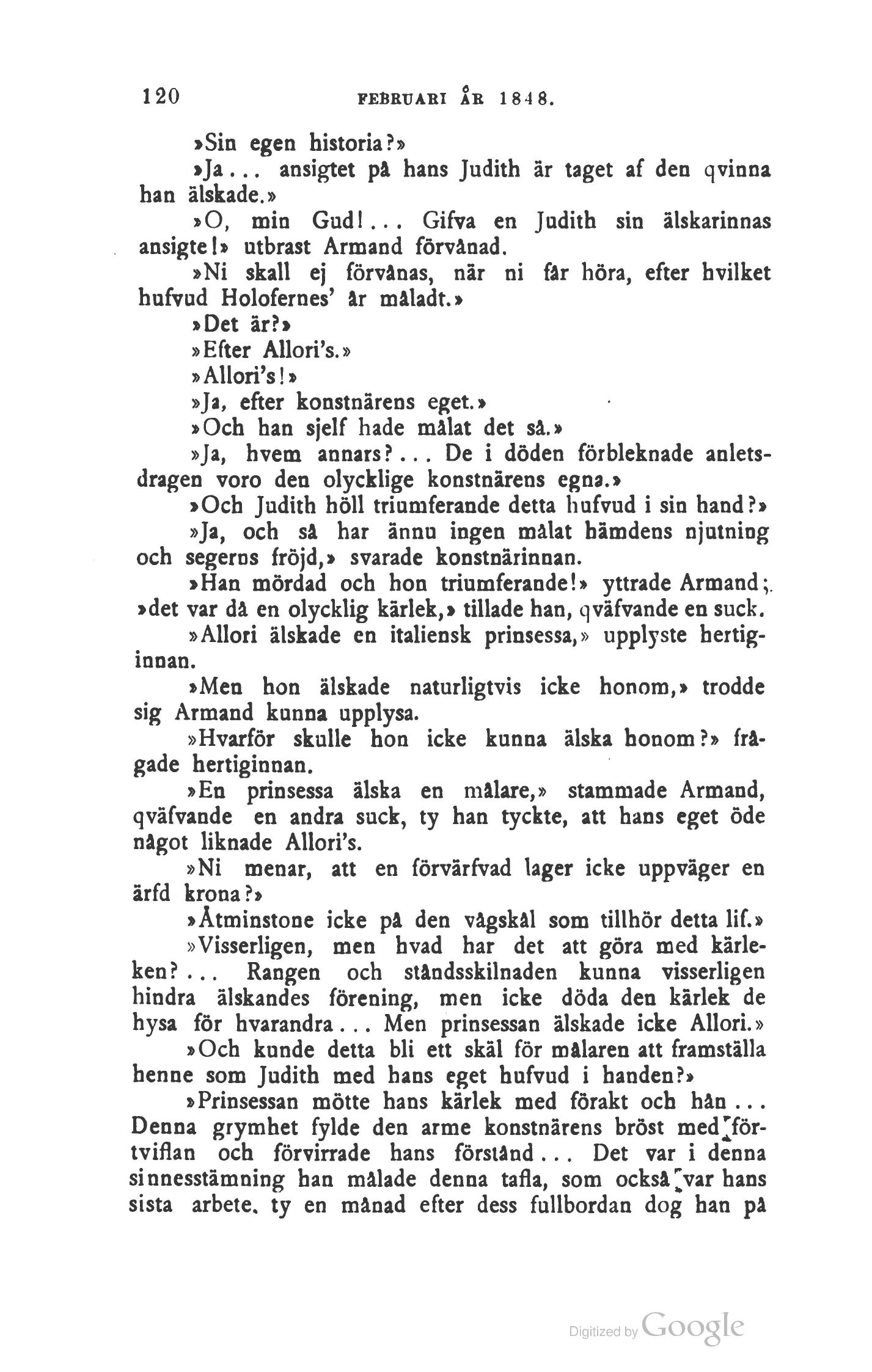 120 FEBRUARI ÅR 1848.

»Sin egen historia?»

»Ja... ansigtet på hans Judith är taget af den qvinna han älskade.»

»O, min Gud!... Gifva en Judith sin älskarinnas ansigte!» utbrast Armand förvånad.

»Ni skall ej förvånas, när ni får höra, efter hvilket hufvud Holofernes' är måladt.»

»Det är?»

»Efter Allori's.»

»Allori's!»

»Ja, efter konstnärens eget.»

»Och han sjelf hade målat det så.»

»Ja, hvem annars?... De i döden förbleknade anletsdragen voro den olycklige konstnärens egna.»

»Och Judith höll triumferande detta hufvud i sin hand?»

»Ja, och så har ännu ingen målat hämdens njutning och segerns fröjd,» svarade konstnärinnan.

»Han mördad och hon triumferande!» yttrade Armand; »det var då en olycklig kärlek,» tillade han, qväfvande en suck.

»Allori älskade en italiensk prinsessa,» upplyste hertiginnan.

»Men hon älskade naturligtvis icke honom,» trodde sig Armand kunna upplysa.

»Hvarför skulle hon icke kunna älska honom?» frågade hertiginnan.

»En prinsessa älska en målare,» stammade Armand, qväfvande en andra suck, ty han tyckte, att hans eget öde något liknade Allori's.

»Ni menar, att en förvärfvad lager icke uppväger en ärfd krona?»

»Åtminstone icke på den vågskål som tillhör detta lif.»

»Visserligen, men hvad har det att göra med kärleken?... Rangen och ståndsskilnaden kunna visserligen hindra älskandes förening, men icke döda den kärlek de hysa för hvarandra... Men prinsessan älskade icke Allori.»

»Och kunde detta bli ett skäl för målaren att framställa henne som Judith med hans eget hufvud i handen?»

»Prinsessan mötte hans kärlek med förakt och hån... Denna grymhet fylde den arme konstnärens bröst med förtviflan och förvirrade hans förstånd... Det var i denna sinnesstämning han målade denna tafla, som också var hans sista arbete, ty en månad efter dess fullbordan dog han på

Digitized by Google